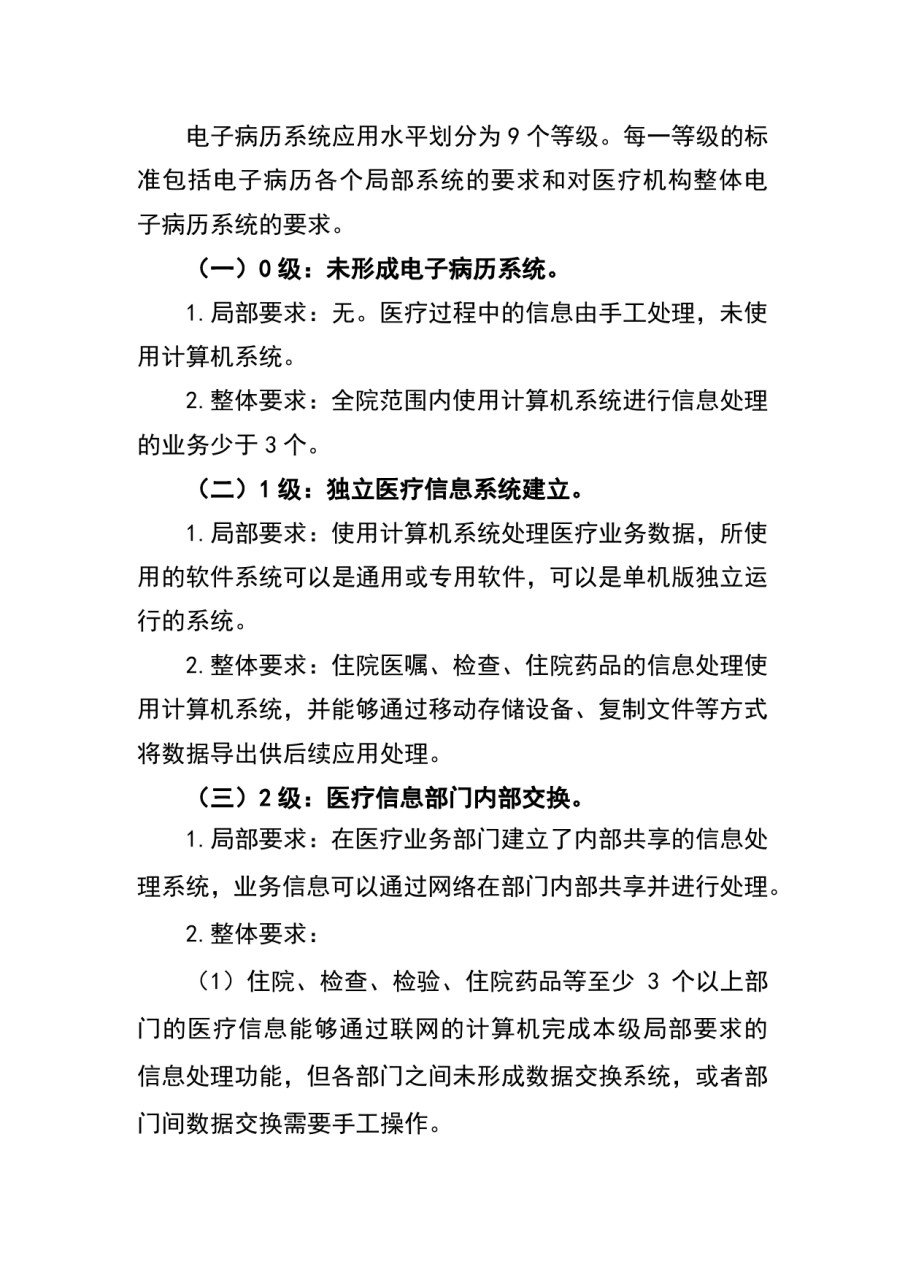 电子病历系统应用水平划分为 9 个等级。每一等级的标准包括电子病历各个局部系统的要求和对医疗机构整体电子病历系统的要求。

（一）0 级：未形成电子病历系统。

1. 局部要求：无。医疗过程中的信息由手工处理，未使用计算机系统。

2. 整体要求：全院范围内使用计算机系统进行信息处理的业务少于 3 个。

（二）1 级：独立医疗信息系统建立。

1. 局部要求：使用计算机系统处理医疗业务数据，所使用的软件系统可以是通用或专用软件，可以是单机版独立运行的系统。

2. 整体要求：住院医嘱、检查、住院药品的信息处理使用计算机系统，并能够通过移动存储设备、复制文件等方式将数据导出供后续应用处理。

（三）2 级：医疗信息部门内部交换。

1. 局部要求：在医疗业务部门建立了内部共享的信息处理系统，业务信息可以通过网络在部门内部共享并进行处理。

2. 整体要求：

（1）住院、检查、检验、住院药品等至少 3 个以上部门的医疗信息能够通过联网的计算机完成本级局部要求的信息处理功能，但各部门之间未形成数据交换系统，或者部门间数据交换需要手工操作。